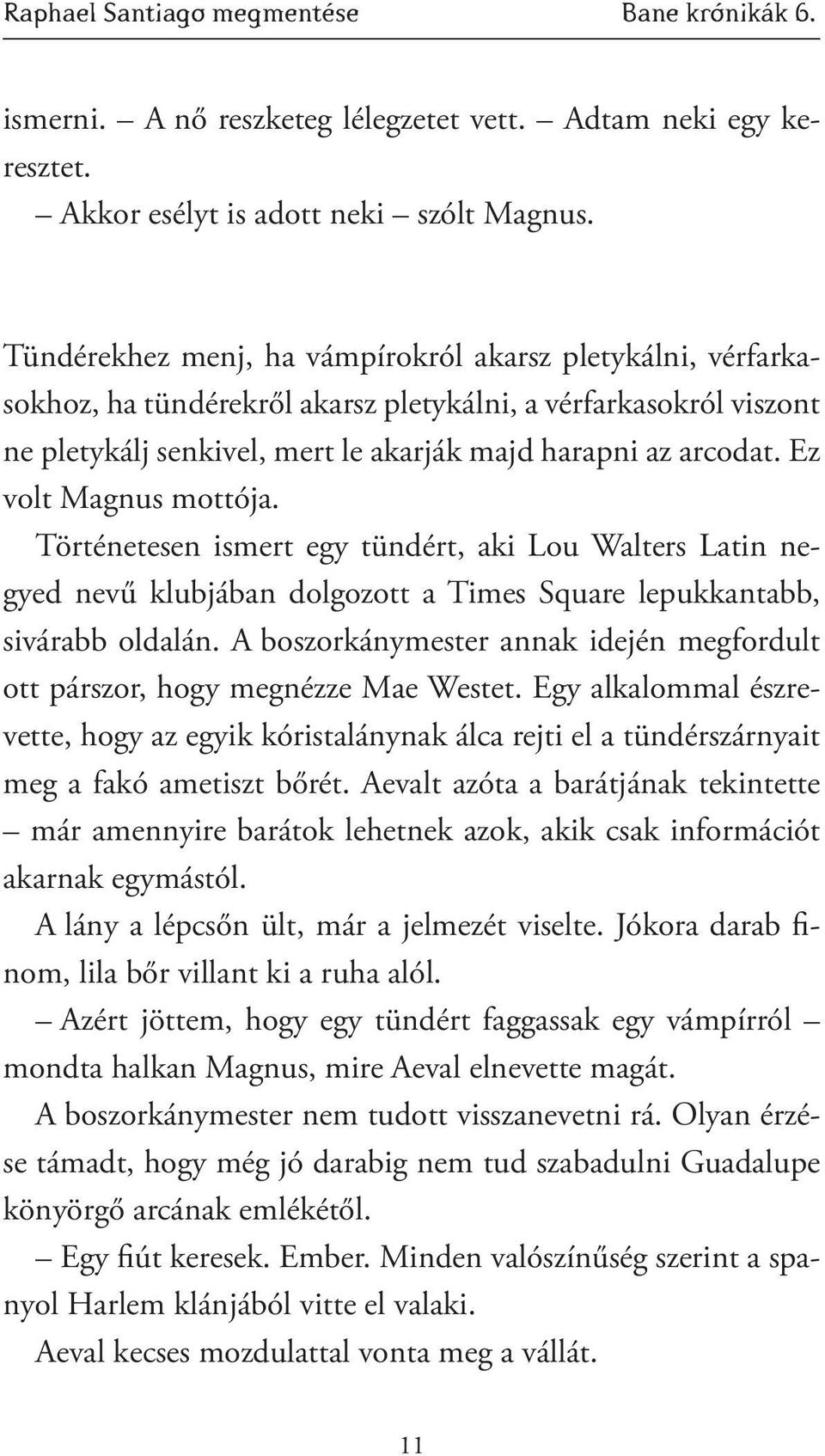 Raphael Santiago megmentése Bane krónikák 6.

ismerni. – A nő reszketeg lélegzetet vett. – Adtam neki egy keresztet.

– Akkor esélyt is adott neki – szólt Magnus.

Tündérekhez menj, ha vámpírokról akarsz pletykálni, vérfarkasokhoz, ha tündérekről akarsz pletykálni, a vérfarkasokról viszont ne pletykálj senkivel, mert le akarják majd harapni az arcodat. Ez volt Magnus mottója.

Történetesen ismert egy tündért, aki Lou Walters Latin negyed nevű klubjában dolgozott a Times Square lepukkantabb, sivárabb oldalán. A boszorkánymester annak idején megfordult ott párszor, hogy megnézze Mae Westet. Egy alkalommal észrevette, hogy az egyik kóristalánynak álca rejti el a tündérszárnyait meg a fakó ametiszt bőrét. Aevalt azóta a barátjának tekintette – már amennyire barátok lehetnek azok, akik csak információt akarnak egymástól.

A lány a lépcsőn ült, már a jelmezét viselte. Jókora darab finom, lila bőr villant ki a ruha alól.

– Azért jöttem, hogy egy tündért faggassak egy vámpírról – mondta halkan Magnus, mire Aeval elnevette magát.

A boszorkánymester nem tudott visszanevetni rá. Olyan érzése támadt, hogy még jó darabig nem tud szabadulni Guadalupe könyörgő arcának emlékétől.

– Egy fiút keresek. Ember. Minden valószínűség szerint a spanyol Harlem klánjából vitte el valaki.

Aeval kecses mozdulattal vonta meg a vállát.

11